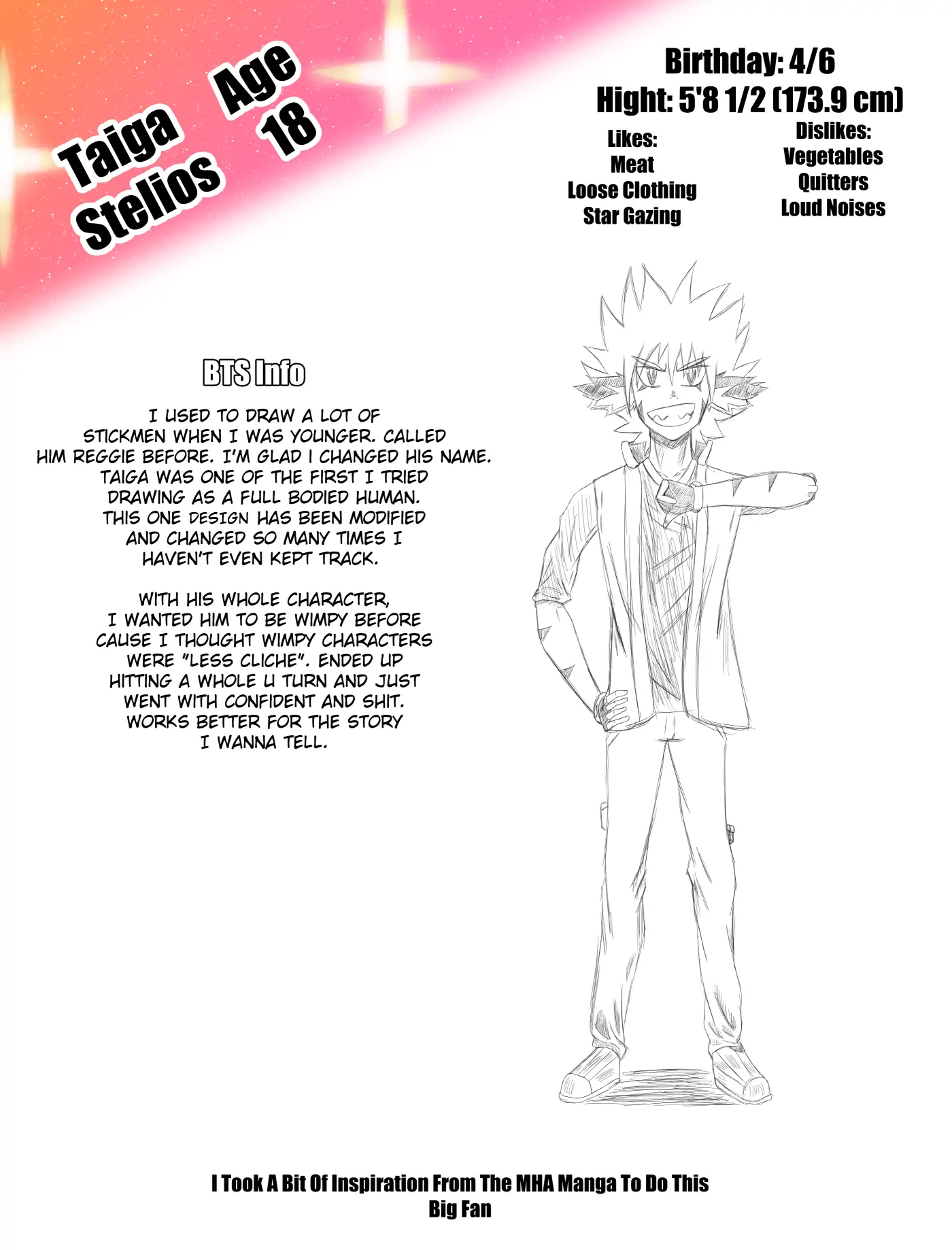 Taiga
Stelios

Age
18

Birthday: 4/6
Hight: 5'8 1/2 (173.9 cm)

Likes:
Meat
Loose Clothing
Star Gazing

Dislikes:
Vegetables
Quitters
Loud Noises

BTS Info

I USED TO DRAW A LOT OF STICKMEN WHEN I WAS YOUNGER. CALLED HIM REGGIE BEFORE. I'M GLAD I CHANGED HIS NAME. TAIGA WAS ONE OF THE FIRST I TRIED DRAWING AS A FULL BODIED HUMAN. THIS ONE DESIGN HAS BEEN MODIFIED AND CHANGED SO MANY TIMES I HAVEN'T EVEN KEPT TRACK.

WITH HIS WHOLE CHARACTER, I WANTED HIM TO BE WIMPY BEFORE CAUSE I THOUGHT WIMPY CHARACTERS WERE "LESS CLICHE". ENDED UP HITTING A WHOLE U TURN AND JUST WENT WITH CONFIDENT AND SHIT. WORKS BETTER FOR THE STORY I WANNA TELL.

I Took A Bit Of Inspiration From The MHA Manga To Do This
Big Fan